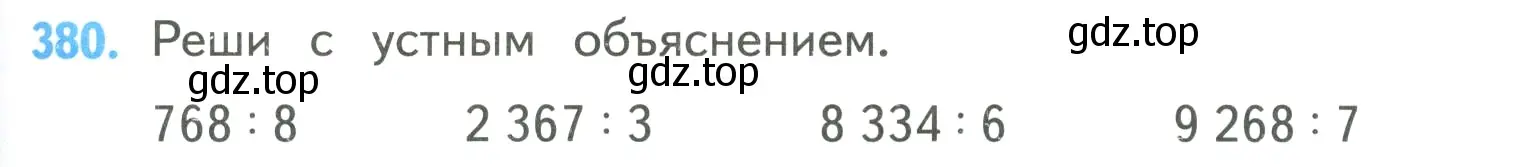 380. Реши с устным объяснением.

gdz.top

gdz.top

gdz.top

$768 : 8$  $2\,367 : 3$  $8\,334 : 6$  $9\,268 : 7$